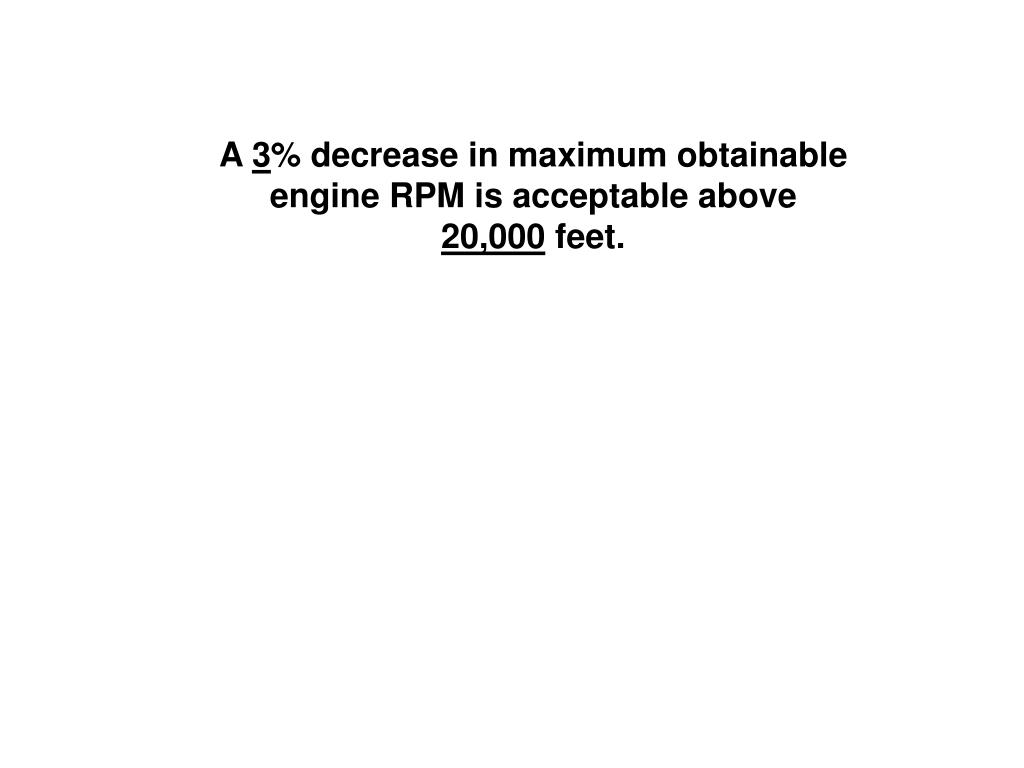 A 3% decrease in maximum obtainable engine RPM is acceptable above 20,000 feet.